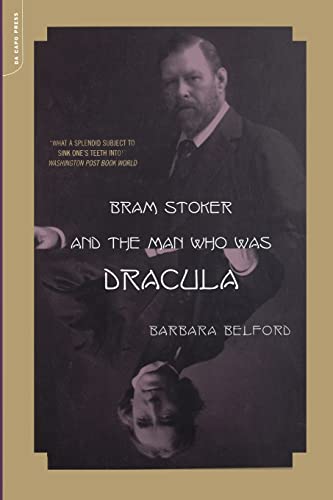 DA CAPO PRESS

"WHAT A SPLENDID SUBJECT TO SINK ONE'S TEETH INTO!"
WASHINGTON POST BOOK WORLD

BRAM STOKER
AND THE MAN WHO WAS
DRACULA

BARBARA BELFORD